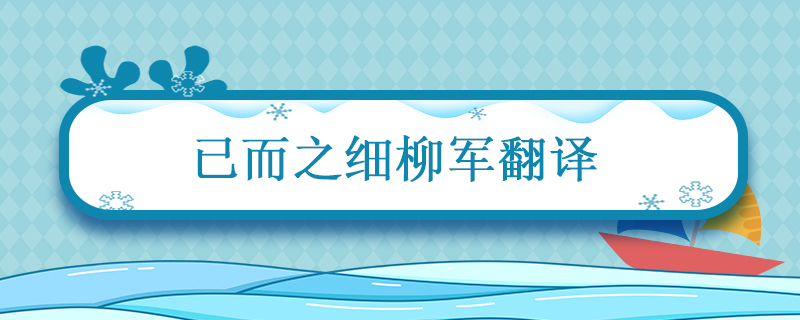 已而之细柳军翻译